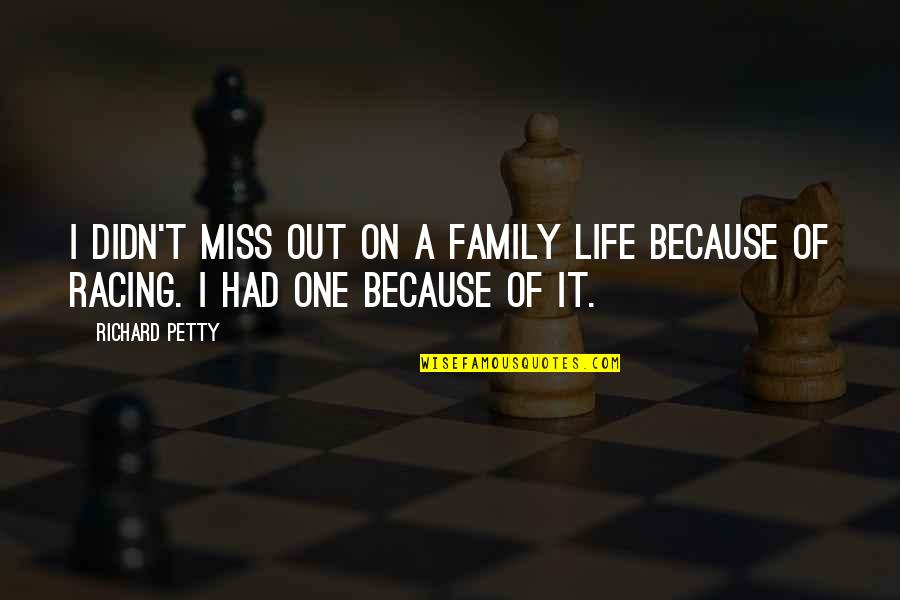 I DIDN'T MISS OUT ON A FAMILY LIFE BECAUSE OF RACING. I HAD ONE BECAUSE OF IT.

RICHARD PETTY

WISEFAMOUSQUOTES.COM